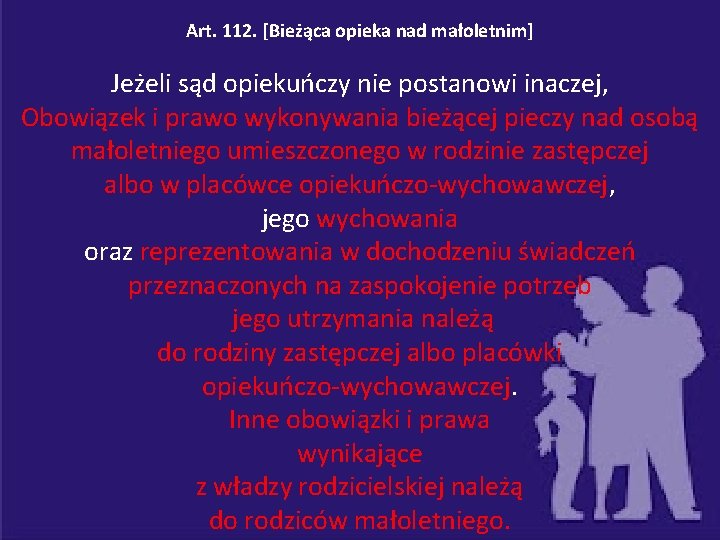 Art. 112. [Bieżąca opieka nad małoletnim]

Jeżeli sąd opiekuńczy nie postanowi inaczej, Obowiązek i prawo wykonywania bieżącej pieczy nad osobą małoletniego umieszczonego w rodzinie zastępczej albo w placówce opiekuńczo-wychowawczej, jego wychowania oraz reprezentowania w dochodzeniu świadczeń przeznaczonych na zaspokojenie potrzeb jego utrzymania należą do rodziny zastępczej albo placówki opiekuńczo-wychowawczej. Inne obowiązki i prawa wynikające z władzy rodzicielskiej należą do rodziców małoletniego.